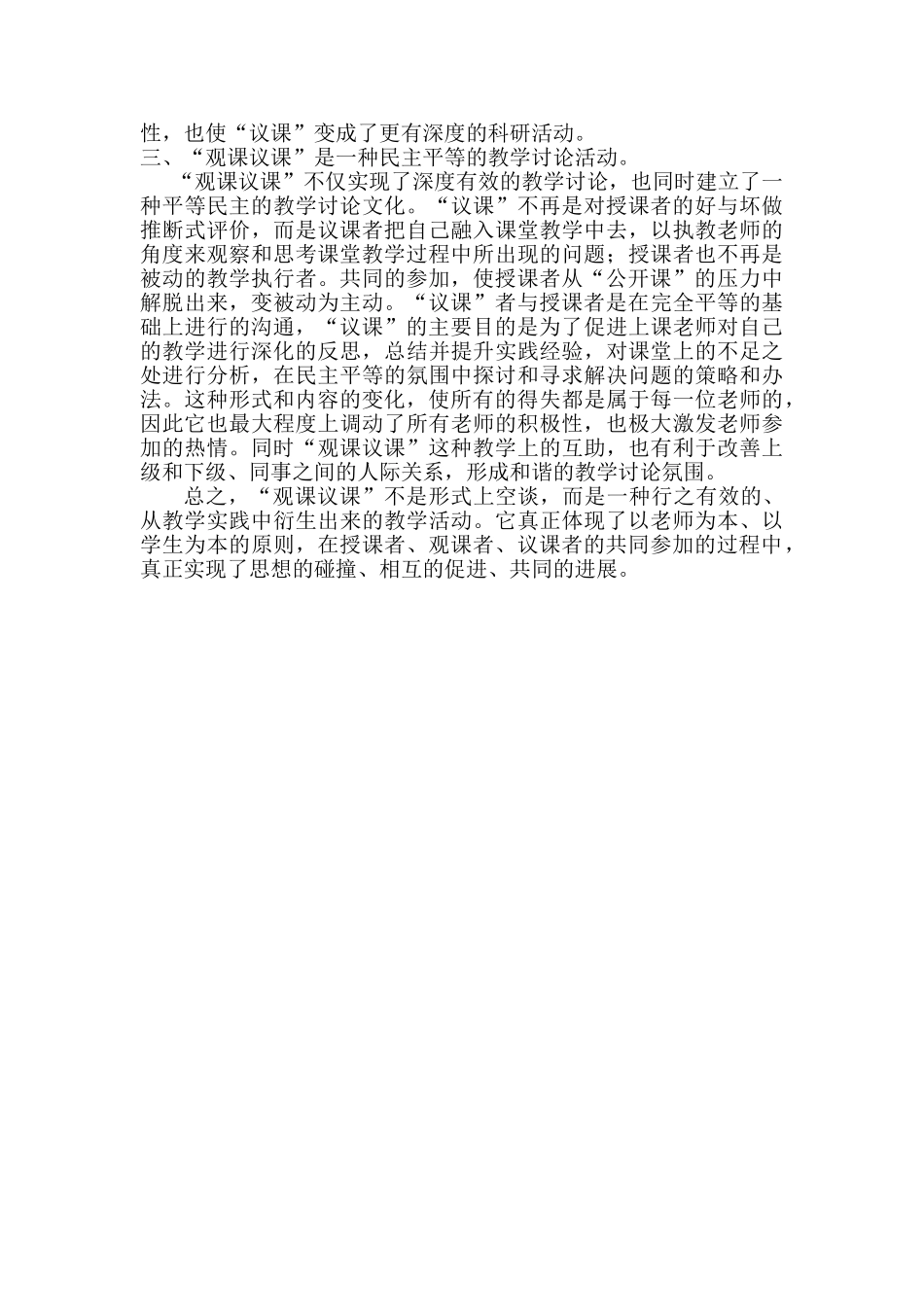 性，也使“议课”变成了更有深度的科研活动。
三、“观课议课”是一种民主平等的教学讨论活动。

“观课议课”不仅实现了深度有效的教学讨论，也同时建立了一种平等民主的教学讨论文化。“议课”不再是对授课者的好与坏做推断式评价，而是议课者把自己融入课堂教学中去，以执教老师的角度来观察和思考课堂教学过程中所出现的问题；授课者也不再是被动的教学执行者。共同的参加，使授课者从“公开课”的压力中解脱出来，变被动为主动。“议课”者与授课者是在完全平等的基础上进行的沟通，“议课”的主要目的是为了促进上课老师对自己的教学进行深化的反思，总结并提升实践经验，对课堂上的不足之处进行分析，在民主平等的氛围中探讨和寻求解决问题的策略和办法。这种形式和内容的变化，使所有的得失都是属于每一位老师的，因此它也最大程度上调动了所有老师的积极性，也极大激发老师参加的热情。同时“观课议课”这种教学上的互助，也有利于改善上级和下级、同事之间的人际关系，形成和谐的教学讨论氛围。

总之，“观课议课”不是形式上空谈，而是一种行之有效的、从教学实践中衍生出来的教学活动。它真正体现了以老师为本、以学生为本的原则，在授课者、观课者、议课者的共同参加的过程中，真正实现了思想的碰撞、相互的促进、共同的进展。